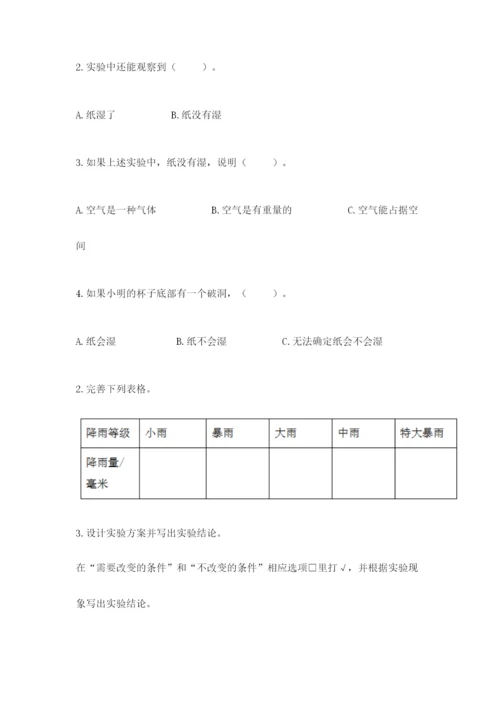 2. 实验中还能观察到（　　）。

A. 纸湿了　　　　B. 纸没有湿

3. 如果上述实验中，纸没有湿，说明（　　）。

A. 空气是一种气体　　　　B. 空气是有重量的　　　　C. 空气能占据空间

4. 如果小明的杯子底部有一个破洞，（　　）。

A. 纸会湿　　　　B. 纸不会湿　　　　C. 无法确定纸会不会湿

2. 完善下列表格。

| 降雨等级 | 小雨 | 暴雨 | 大雨 | 中雨 | 特大暴雨 |
|---|---|---|---|---|---|
| 降雨量/毫米 | | | | | |

3. 设计实验方案并写出实验结论。

在“需要改变的条件”和“不改变的条件”相应选项□里打√，并根据实验现象写出实验结论。